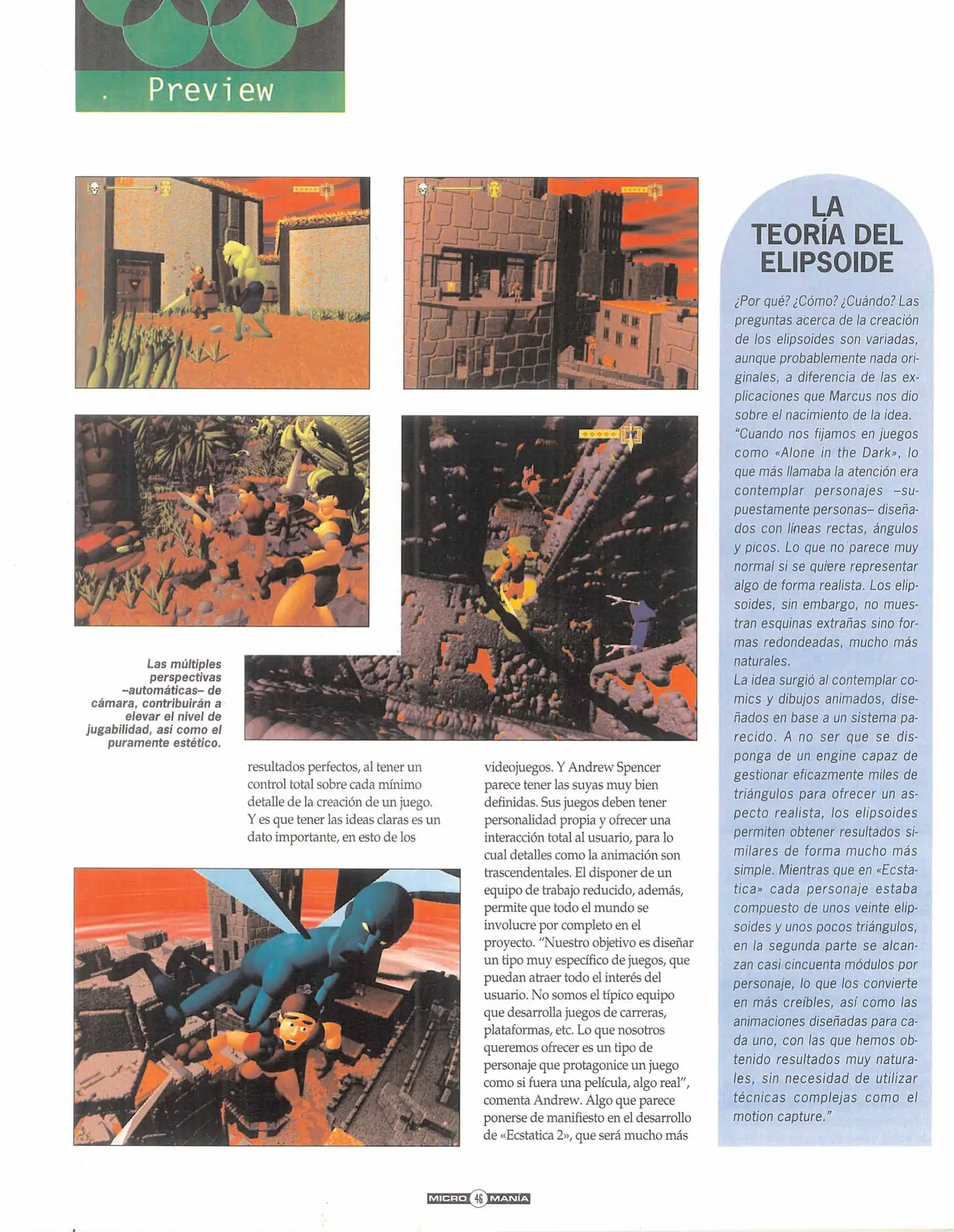 . Preview

Las múltiples perspectivas –automáticas– de cámara, contribuirán a elevar el nivel de jugabilidad, así como el puramente estético.

resultados perfectos, al tener un control total sobre cada mínimo detalle de la creación de un juego. Y es que tener las ideas claras es un dato importante, en esto de los

videojuegos. Y Andrew Spencer parece tener las suyas muy bien definidas. Sus juegos deben tener personalidad propia y ofrecer una interacción total al usuario, para lo cual detalles como la animación son trascendentales. El disponer de un equipo de trabajo reducido, además, permite que todo el mundo se involucre por completo en el proyecto. "Nuestro objetivo es diseñar un tipo muy específico de juegos, que puedan atraer todo el interés del usuario. No somos el típico equipo que desarrolla juegos de carreras, plataformas, etc. Lo que nosotros queremos ofrecer es un tipo de personaje que protagonice un juego como si fuera una película, algo real", comenta Andrew. Algo que parece ponerse de manifiesto en el desarrollo de «Ecstatica 2», que será mucho más

LA TEORÍA DEL ELIPSOIDE

¿Por qué? ¿Cómo? ¿Cuándo? Las preguntas acerca de la creación de los elipsoides son variadas, aunque probablemente nada originales, a diferencia de las explicaciones que Marcus nos dio sobre el nacimiento de la idea.
"Cuando nos fijamos en juegos como «Alone in the Dark», lo que más llamaba la atención era contemplar personajes –supuestamente personas– diseñados con líneas rectas, ángulos y picos. Lo que no parece muy normal si se quiere representar algo de forma realista. Los elipsoides, sin embargo, no muestran esquinas extrañas sino formas redondeadas, mucho más naturales.
La idea surgió al contemplar comics y dibujos animados, diseñados en base a un sistema parecido. A no ser que se disponga de un engine capaz de gestionar eficazmente miles de triángulos para ofrecer un aspecto realista, los elipsoides permiten obtener resultados similares de forma mucho más simple. Mientras que en «Ecstatica» cada personaje estaba compuesto de unos veinte elipsoides y unos pocos triángulos, en la segunda parte se alcanzan casi cincuenta módulos por personaje, lo que los convierte en más creíbles, así como las animaciones diseñadas para cada uno, con las que hemos obtenido resultados muy naturales, sin necesidad de utilizar técnicas complejas como el motion capture."

MICRO 46 MANÍA